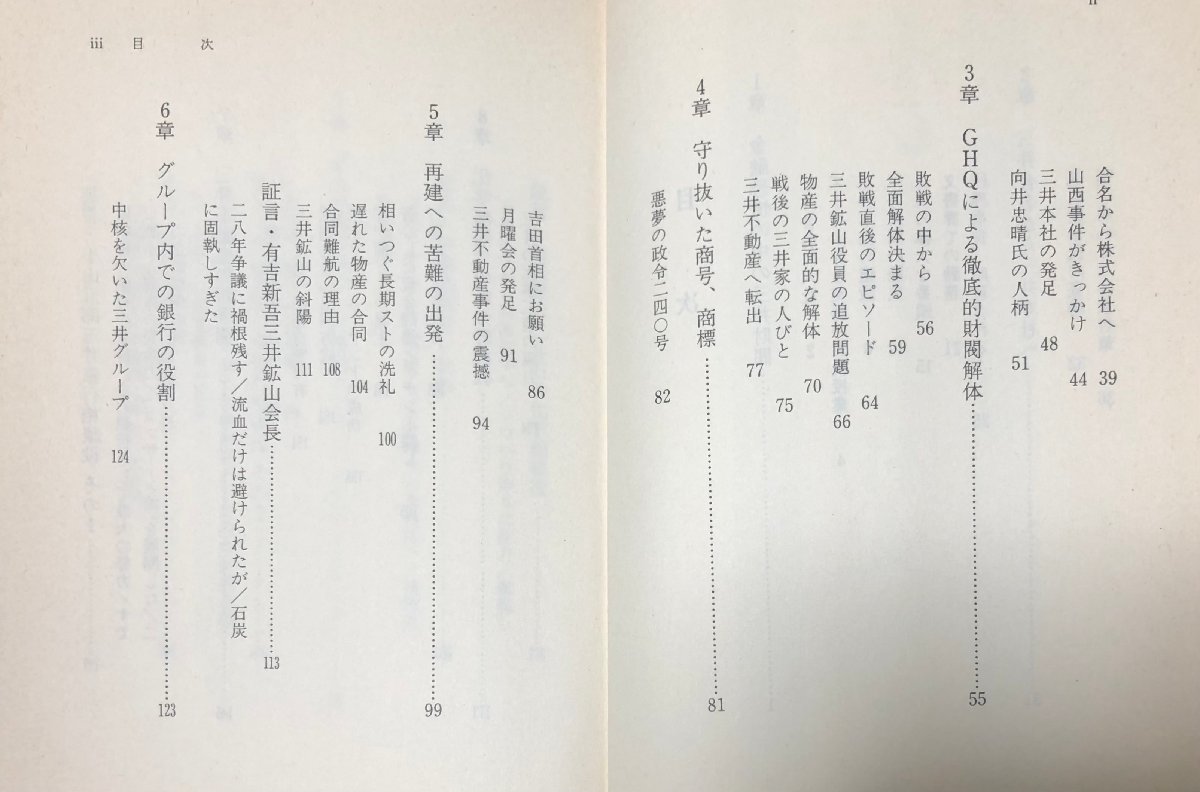 ii

合名から株式会社へ　39
山西事件がきっかけ　44
三井本社の発足　48
向井忠晴氏の人柄　51

3章　GHQによる徹底的財閥解体……………55

敗戦の中から　56
全面解体決まる　59
敗戦直後のエピソード　64
三井鉱山役員の追放問題　66
物産の全面的な解体　70
戦後の三井家の人びと　75
三井不動産へ転出　77

4章　守り抜いた商号、商標……………81

悪夢の政令二四〇号　82

iii　目　次

吉田首相にお願い　86
月曜会の発足　91
三井不動産事件の震撼　94

5章　再建への苦難の出発……………99

相いつぐ長期ストの洗礼　100
遅れた物産の合同　104
合同難航の理由　108
三井鉱山の斜陽　111
証言・有吉新吾三井鉱山会長……………113
二八年争議に禍根残す／流血だけは避けられたが／石炭に固執しすぎた

6章　グループ内での銀行の役割……………123

中核を欠いた三井グループ　124